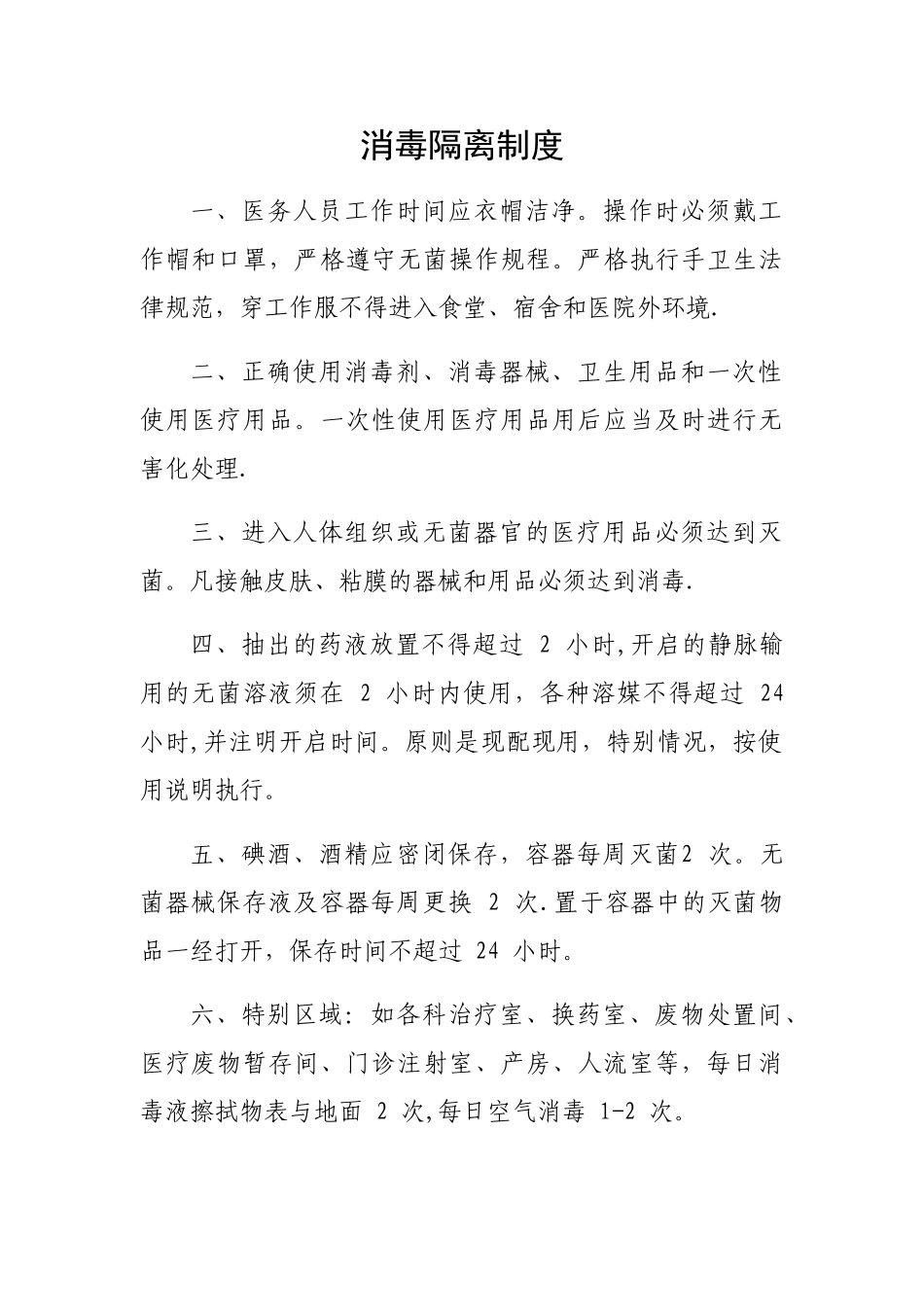 消毒隔离制度

一、医务人员工作时间应衣帽洁净。操作时必须戴工作帽和口罩，严格遵守无菌操作规程。严格执行手卫生法律规范，穿工作服不得进入食堂、宿舍和医院外环境.

二、正确使用消毒剂、消毒器械、卫生用品和一次性使用医疗用品。一次性使用医疗用品用后应当及时进行无害化处理.

三、进入人体组织或无菌器官的医疗用品必须达到灭菌。凡接触皮肤、粘膜的器械和用品必须达到消毒.

四、抽出的药液放置不得超过 2 小时,开启的静脉输用的无菌溶液须在 2 小时内使用，各种溶媒不得超过 24 小时,并注明开启时间。原则是现配现用，特别情况，按使用说明执行。

五、碘酒、酒精应密闭保存，容器每周灭菌2 次。无菌器械保存液及容器每周更换 2 次.置于容器中的灭菌物品一经打开，保存时间不超过 24 小时。

六、特别区域：如各科治疗室、换药室、废物处置间、医疗废物暂存间、门诊注射室、产房、人流室等，每日消毒液擦拭物表与地面 2 次,每日空气消毒 1-2 次。